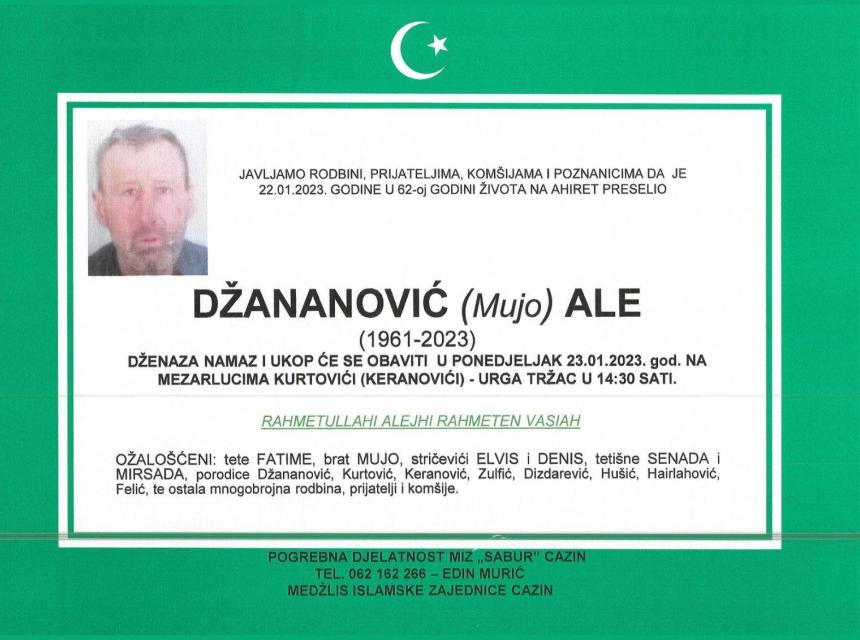 JAVLJAMO RODBINI, PRIJATELJIMA, KOMŠIJAMA I POZNANICIMA DA JE 22.01.2023. GODINE U 62-oj GODINI ŽIVOTA NA AHIRET PRESELIO

DŽANANOVIĆ (Mujo) ALE

(1961-2023)

DŽENAZA NAMAZ I UKOP ĆE SE OBAVITI U PONEDJELJAK 23.01.2023. god. NA MEZARLUCIMA KURTOVIĆI (KERANOVIĆI) - URGA TRŽAC U 14:30 SATI.

RAHMETULLAHI ALEJHI RAHMETEN VASIAH

OŽALOŠĆENI: tete FATIME, brat MUJO, stričevići ELVIS i DENIS, tetišne SENADA i MIRSADA, porodice Džananović, Kurtović, Keranović, Zulfić, Dizdarević, Hušić, Hairlahović, Felić, te ostala mnogobrojna rodbina, prijatelji i komšije.

POGREBNA DJELATNOST MIZ „SABUR" CAZIN
TEL. 062 162 266 – EDIN MURIĆ
MEDŽLIS ISLAMSKE ZAJEDNICE CAZIN